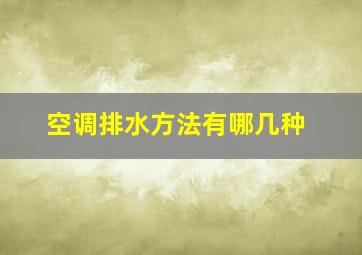 空调排水方法有哪几种